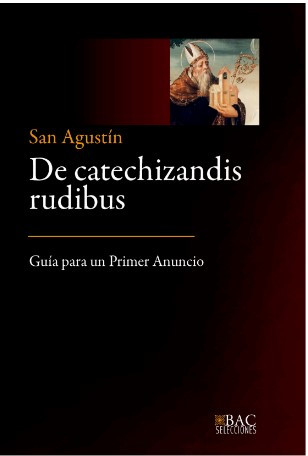 San Agustín

De catechizandis rudibus

Guía para un Primer Anuncio

BAC
SELECCIONES